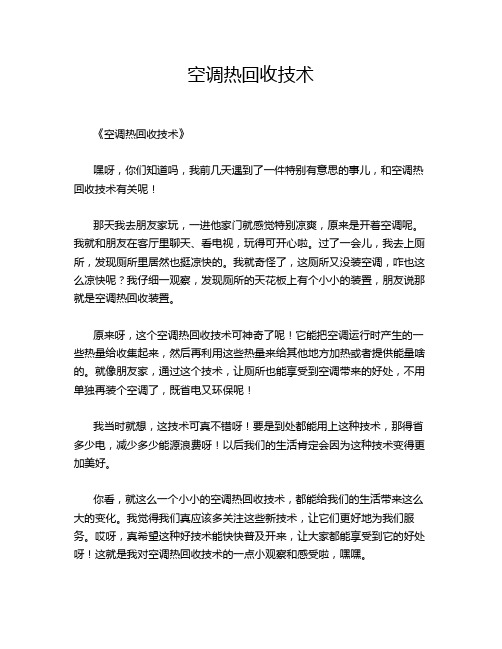 空调热回收技术

《空调热回收技术》

嘿呀，你们知道吗，我前几天遇到了一件特别有意思的事儿，和空调热回收技术有关呢！

那天我去朋友家玩，一进他家门就感觉特别凉爽，原来是开着空调呢。我就和朋友在客厅里聊天、看电视，玩得可开心啦。过了一会儿，我去上厕所，发现厕所里居然也挺凉快的。我就奇怪了，这厕所又没装空调，咋也这么凉快呢？我仔细一观察，发现厕所的天花板上有个小小的装置，朋友说那就是空调热回收装置。

原来呀，这个空调热回收技术可神奇了呢！它能把空调运行时产生的一些热量给收集起来，然后再利用这些热量来给其他地方加热或者提供能量啥的。就像朋友家，通过这个技术，让厕所也能享受到空调带来的好处，不用单独再装个空调了，既省电又环保呢！

我当时就想，这技术可真不错呀！要是到处都能用上这种技术，那得省多少电，减少多少能源浪费呀！以后我们的生活肯定会因为这种技术变得更加美好。

你看，就这么一个小小的空调热回收技术，都能给我们的生活带来这么大的变化。我觉得我们真应该多关注这些新技术，让它们更好地为我们服务。哎呀，真希望这种好技术能快快普及开来，让大家都能享受到它的好处呀！这就是我对空调热回收技术的一点小观察和感受啦，嘿嘿。